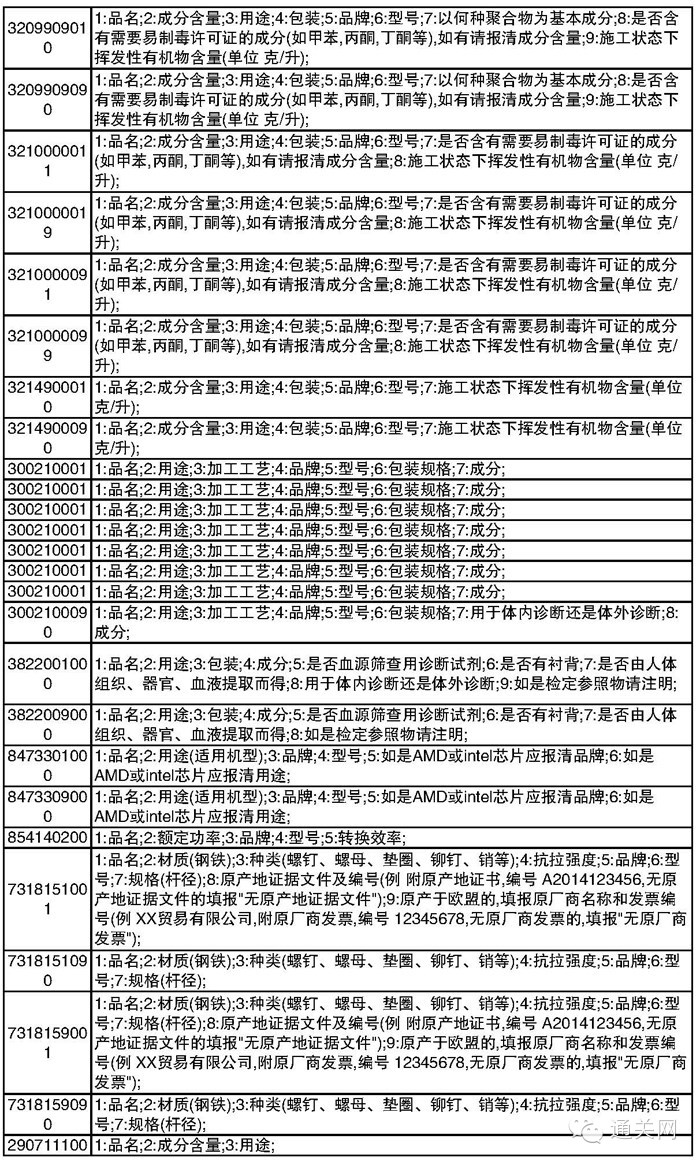 | | |
|---|---|
| 3209909010 | 1:品名;2:成分含量;3:用途;4:包装;5:品牌;6:型号;7:以何种聚合物为基本成分;8:是否含有需要易制毒许可证的成分(如甲苯,丙酮,丁酮等),如有请报清成分含量;9:施工状态下挥发性有机物含量(单位 克/升); |
| 3209909090 | 1:品名;2:成分含量;3:用途;4:包装;5:品牌;6:型号;7:以何种聚合物为基本成分;8:是否含有需要易制毒许可证的成分(如甲苯,丙酮,丁酮等),如有请报清成分含量;9:施工状态下挥发性有机物含量(单位 克/升); |
| 3210000011 | 1:品名;2:成分含量;3:用途;4:包装;5:品牌;6:型号;7:是否含有需要易制毒许可证的成分(如甲苯,丙酮,丁酮等),如有请报清成分含量;8:施工状态下挥发性有机物含量(单位 克/升); |
| 3210000019 | 1:品名;2:成分含量;3:用途;4:包装;5:品牌;6:型号;7:是否含有需要易制毒许可证的成分(如甲苯,丙酮,丁酮等),如有请报清成分含量;8:施工状态下挥发性有机物含量(单位 克/升); |
| 3210000091 | 1:品名;2:成分含量;3:用途;4:包装;5:品牌;6:型号;7:是否含有需要易制毒许可证的成分(如甲苯,丙酮,丁酮等),如有请报清成分含量;8:施工状态下挥发性有机物含量(单位 克/升); |
| 3210000099 | 1:品名;2:成分含量;3:用途;4:包装;5:品牌;6:型号;7:是否含有需要易制毒许可证的成分(如甲苯,丙酮,丁酮等),如有请报清成分含量;8:施工状态下挥发性有机物含量(单位 克/升); |
| 3214900010 | 1:品名;2:成分含量;3:用途;4:包装;5:品牌;6:型号;7:施工状态下挥发性有机物含量(单位 克/升); |
| 3214900090 | 1:品名;2:成分含量;3:用途;4:包装;5:品牌;6:型号;7:施工状态下挥发性有机物含量(单位 克/升); |
| 300210001 | 1:品名;2:用途;3:加工工艺;4:品牌;5:型号;6:包装规格;7:成分; |
| 300210001 | 1:品名;2:用途;3:加工工艺;4:品牌;5:型号;6:包装规格;7:成分; |
| 300210001 | 1:品名;2:用途;3:加工工艺;4:品牌;5:型号;6:包装规格;7:成分; |
| 300210001 | 1:品名;2:用途;3:加工工艺;4:品牌;5:型号;6:包装规格;7:成分; |
| 300210001 | 1:品名;2:用途;3:加工工艺;4:品牌;5:型号;6:包装规格;7:成分; |
| 300210001 | 1:品名;2:用途;3:加工工艺;4:品牌;5:型号;6:包装规格;7:成分; |
| 300210001 | 1:品名;2:用途;3:加工工艺;4:品牌;5:型号;6:包装规格;7:成分; |
| 3002100090 | 1:品名;2:用途;3:加工工艺;4:品牌;5:型号;6:包装规格;7:用于体内诊断还是体外诊断;8:成分; |
| 3822001000 | 1:品名;2:用途;3:包装;4:成分;5:是否血源筛查用诊断试剂;6:是否有衬背;7:是否由人体组织、器官、血液提取而得;8:用于体内诊断还是体外诊断;9:如是检定参照物请注明; |
| 3822009000 | 1:品名;2:用途;3:包装;4:成分;5:是否血源筛查用诊断试剂;6:是否有衬背;7:是否由人体组织、器官、血液提取而得;8:如是检定参照物请注明; |
| 8473301000 | 1:品名;2:用途(适用机型);3:品牌;4:型号;5:如是AMD或intel芯片应报清品牌;6:如是AMD或intel芯片应报清用途; |
| 8473309000 | 1:品名;2:用途(适用机型);3:品牌;4:型号;5:如是AMD或intel芯片应报清品牌;6:如是AMD或intel芯片应报清用途; |
| 854140200 | 1:品名;2:额定功率;3:品牌;4:型号;5:转换效率; |
| 7318151001 | 1:品名;2:材质(钢铁);3:种类(螺钉、螺母、垫圈、铆钉、销等);4:抗拉强度;5:品牌;6:型号;7:规格(杆径);8:原产地证据文件及编号(例 附原产地证书,编号 A2014123456,无原产地证据文件的填报"无原产地证据文件");9:原产于欧盟的,填报原厂商名称和发票编号(例 XX贸易有限公司,附原厂商发票,编号 12345678,无原厂商发票的,填报"无原厂商发票"); |
| 7318151090 | 1:品名;2:材质(钢铁);3:种类(螺钉、螺母、垫圈、铆钉、销等);4:抗拉强度;5:品牌;6:型号;7:规格(杆径); |
| 7318159001 | 1:品名;2:材质(钢铁);3:种类(螺钉、螺母、垫圈、铆钉、销等);4:抗拉强度;5:品牌;6:型号;7:规格(杆径);8:原产地证据文件及编号(例 附原产地证书,编号 A2014123456,无原产地证据文件的填报"无原产地证据文件");9:原产于欧盟的,填报原厂商名称和发票编号(例 XX贸易有限公司,附原厂商发票,编号 12345678,无原厂商发票的,填报"无原厂商发票"); |
| 7318159090 | 1:品名;2:材质(钢铁);3:种类(螺钉、螺母、垫圈、铆钉、销等);4:抗拉强度;5:品牌;6:型号;7:规格(杆径); |
| 290711100 | 1:品名;2:成分含量;3:用途; |

通关网